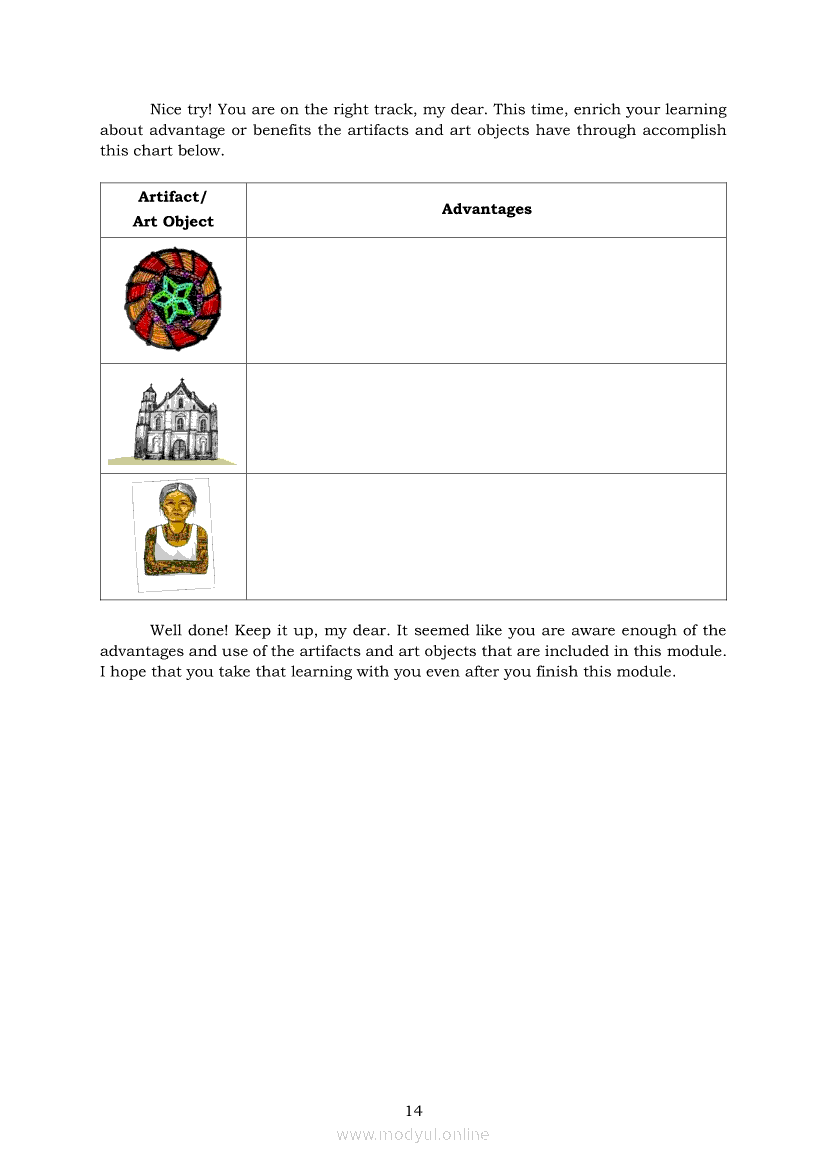 Nice try! You are on the right track, my dear. This time, enrich your learning about advantage or benefits the artifacts and art objects have through accomplish this chart below.

| Artifact/ Art Object | Advantages |
|---|---|
| | |
| | |
| | |

Well done! Keep it up, my dear. It seemed like you are aware enough of the advantages and use of the artifacts and art objects that are included in this module. I hope that you take that learning with you even after you finish this module.

14

www.modyul.online